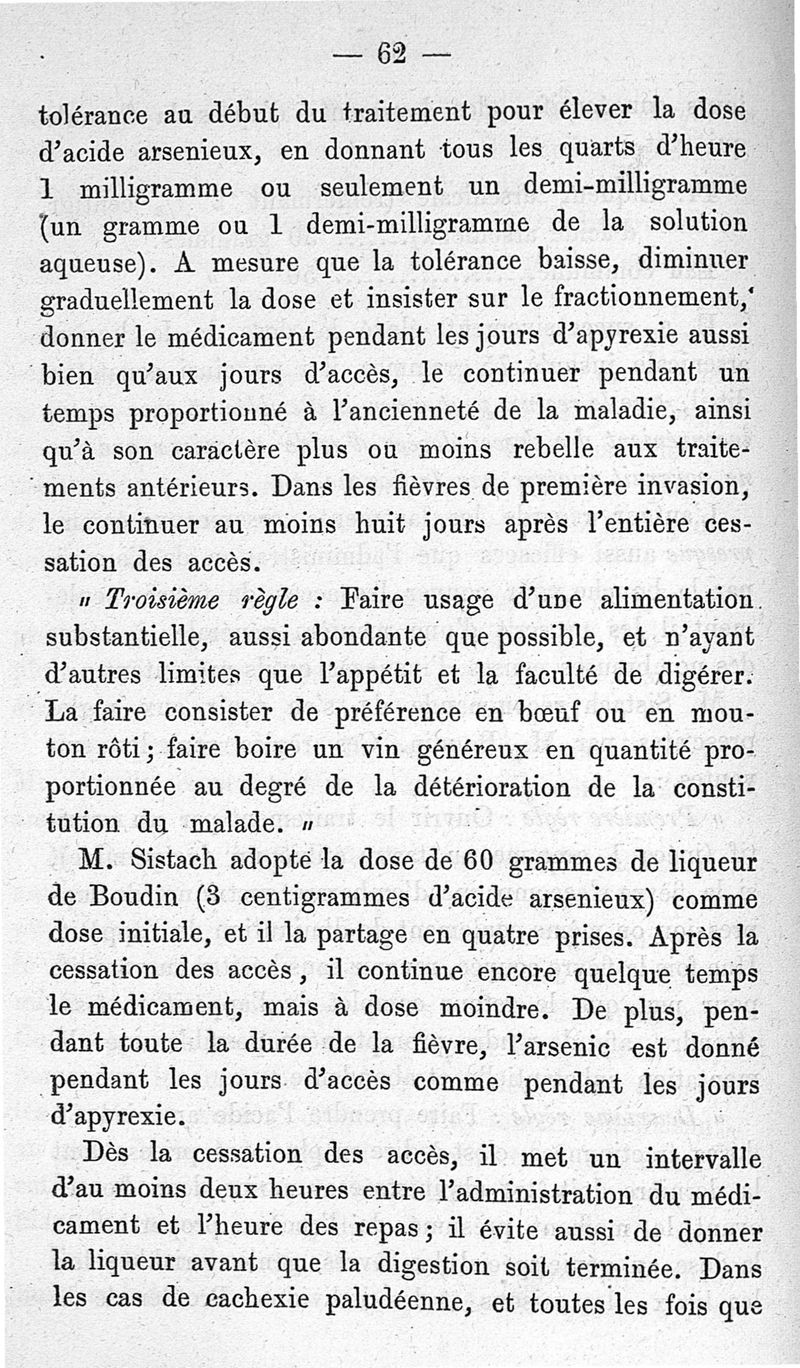 — 62 —

tolérance au début du traitement pour élever la dose d'acide arsenieux, en donnant tous les quarts d'heure 1 milligramme ou seulement un demi-milligramme (un gramme ou 1 demi-milligramme de la solution aqueuse). A mesure que la tolérance baisse, diminuer graduellement la dose et insister sur le fractionnement, donner le médicament pendant les jours d'apyrexie aussi bien qu'aux jours d'accès, le continuer pendant un temps proportionné à l'ancienneté de la maladie, ainsi qu'à son caractère plus ou moins rebelle aux traitements antérieurs. Dans les fièvres de première invasion, le continuer au moins huit jours après l'entière cessation des accès.

« Troisième règle : Faire usage d'une alimentation substantielle, aussi abondante que possible, et n'ayant d'autres limites que l'appétit et la faculté de digérer. La faire consister de préférence en bœuf ou en mouton rôti ; faire boire un vin généreux en quantité proportionnée au degré de la détérioration de la constitution du malade. »

M. Sistach adopte la dose de 60 grammes de liqueur de Boudin (3 centigrammes d'acide arsenieux) comme dose initiale, et il la partage en quatre prises. Après la cessation des accès, il continue encore quelque temps le médicament, mais à dose moindre. De plus, pendant toute la durée de la fièvre, l'arsenic est donné pendant les jours d'accès comme pendant les jours d'apyrexie.

Dès la cessation des accès, il met un intervalle d'au moins deux heures entre l'administration du médicament et l'heure des repas ; il évite aussi de donner la liqueur avant que la digestion soit terminée. Dans les cas de cachexie paludéenne, et toutes les fois que